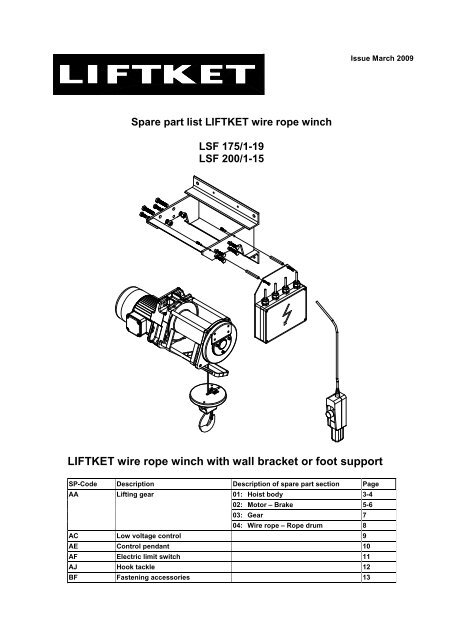 Issue March 2009

LIFTKET

Spare part list LIFTKET wire rope winch

LSF 175/1-19
LSF 200/1-15

LIFTKET wire rope winch with wall bracket or foot support

| SP-Code | Description | Description of spare part section | Page |
|---|---|---|---|
| AA | Lifting gear | 01: Hoist body | 3-4 |
| | | 02: Motor – Brake | 5-6 |
| | | 03: Gear | 7 |
| | | 04: Wire rope – Rope drum | 8 |
| AC | Low voltage control | | 9 |
| AE | Control pendant | | 10 |
| AF | Electric limit switch | | 11 |
| AJ | Hook tackle | | 12 |
| BF | Fastening accessories | | 13 |